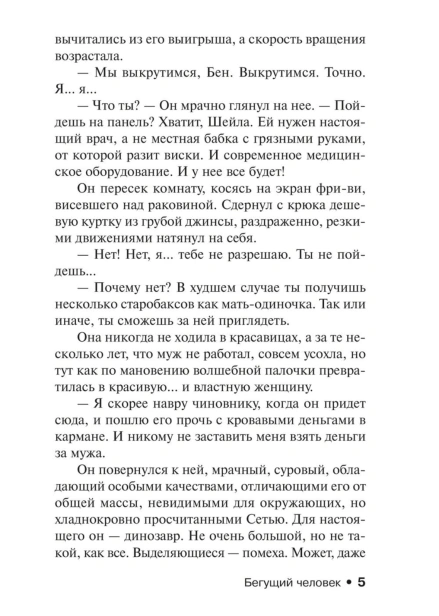 вычитались из его выигрыша, а скорость вращения возрастала.

— Мы выкрутимся, Бен. Выкрутимся. Точно. Я... я...

— Что ты? — Он мрачно глянул на нее. — Пойдешь на панель? Хватит, Шейла. Ей нужен настоящий врач, а не местная бабка с грязными руками, от которой разит виски. И современное медицинское оборудование. И у нее все будет!

Он пересек комнату, косясь на экран фри-ви, висевшего над раковиной. Сдернул с крюка дешевую куртку из грубой джинсы, раздраженно, резкими движениями натянул на себя.

— Нет! Нет, я... тебе не разрешаю. Ты не пойдешь...

— Почему нет? В худшем случае ты получишь несколько старобаксов как мать-одиночка. Так или иначе, ты сможешь за ней приглядеть.

Она никогда не ходила в красавицах, а за те несколько лет, что муж не работал, совсем усохла, но тут как по мановению волшебной палочки превратилась в красивую... и властную женщину.

— Я скорее навру чиновнику, когда он придет сюда, и пошлю его прочь с кровавыми деньгами в кармане. И никому не заставить меня взять деньги за мужа.

Он повернулся к ней, мрачный, суровый, обладающий особыми качествами, отличающими его от общей массы, невидимыми для окружающих, но хладнокровно просчитанными Сетью. Для настоящего он — динозавр. Не очень большой, но не такой, как все. Выделяющиеся — помеха. Может, даже

Бегущий человек • 5